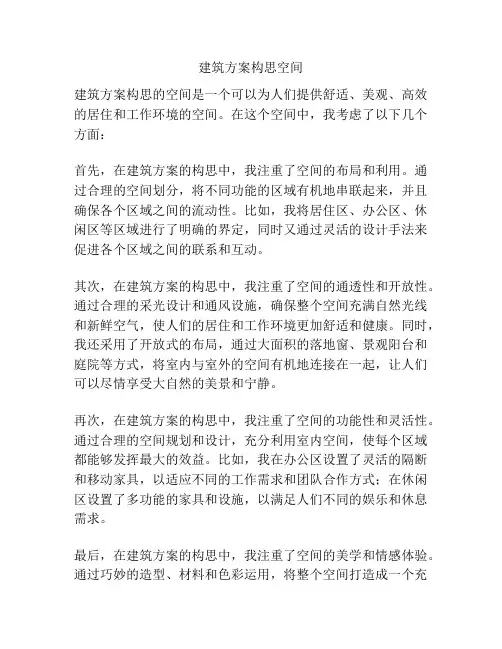 建筑方案构思空间

建筑方案构思的空间是一个可以为人们提供舒适、美观、高效的居住和工作环境的空间。在这个空间中，我考虑了以下几个方面：

首先，在建筑方案的构思中，我注重了空间的布局和利用。通过合理的空间划分，将不同功能的区域有机地串联起来，并且确保各个区域之间的流动性。比如，我将居住区、办公区、休闲区等区域进行了明确的界定，同时又通过灵活的设计手法来促进各个区域之间的联系和互动。

其次，在建筑方案的构思中，我注重了空间的通透性和开放性。通过合理的采光设计和通风设施，确保整个空间充满自然光线和新鲜空气，使人们的居住和工作环境更加舒适和健康。同时，我还采用了开放式的布局，通过大面积的落地窗、景观阳台和庭院等方式，将室内与室外的空间有机地连接在一起，让人们可以尽情享受大自然的美景和宁静。

再次，在建筑方案的构思中，我注重了空间的功能性和灵活性。通过合理的空间规划和设计，充分利用室内空间，使每个区域都能够发挥最大的效益。比如，我在办公区设置了灵活的隔断和移动家具，以适应不同的工作需求和团队合作方式；在休闲区设置了多功能的家具和设施，以满足人们不同的娱乐和休息需求。

最后，在建筑方案的构思中，我注重了空间的美学和情感体验。通过巧妙的造型、材料和色彩运用，将整个空间打造成一个充